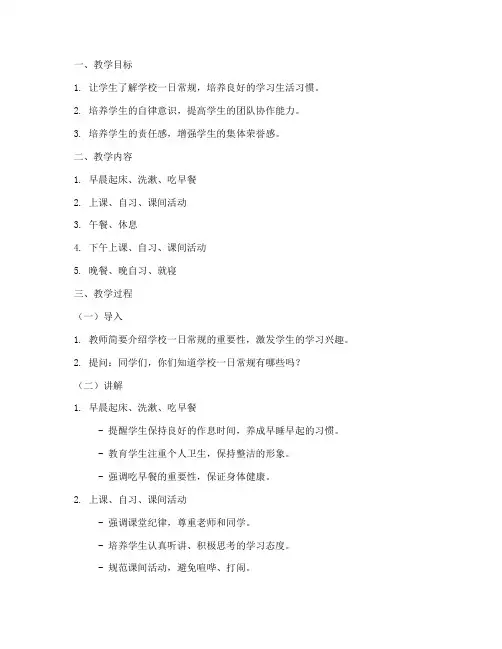 一、教学目标

1. 让学生了解学校一日常规，培养良好的学习生活习惯。

2. 培养学生的自律意识，提高学生的团队协作能力。

3. 培养学生的责任感，增强学生的集体荣誉感。

二、教学内容

1. 早晨起床、洗漱、吃早餐

2. 上课、自习、课间活动

3. 午餐、休息

4. 下午上课、自习、课间活动

5. 晚餐、晚自习、就寝

三、教学过程

（一）导入

1. 教师简要介绍学校一日常规的重要性，激发学生的学习兴趣。

2. 提问：同学们，你们知道学校一日常规有哪些吗？

（二）讲解

1. 早晨起床、洗漱、吃早餐

- 提醒学生保持良好的作息时间，养成早睡早起的习惯。

- 教育学生注重个人卫生，保持整洁的形象。

- 强调吃早餐的重要性，保证身体健康。

2. 上课、自习、课间活动

- 强调课堂纪律，尊重老师和同学。

- 培养学生认真听讲、积极思考的学习态度。

- 规范课间活动，避免喧哗、打闹。